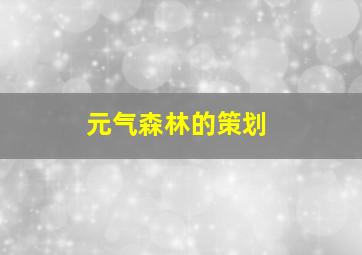 元气森林的策划